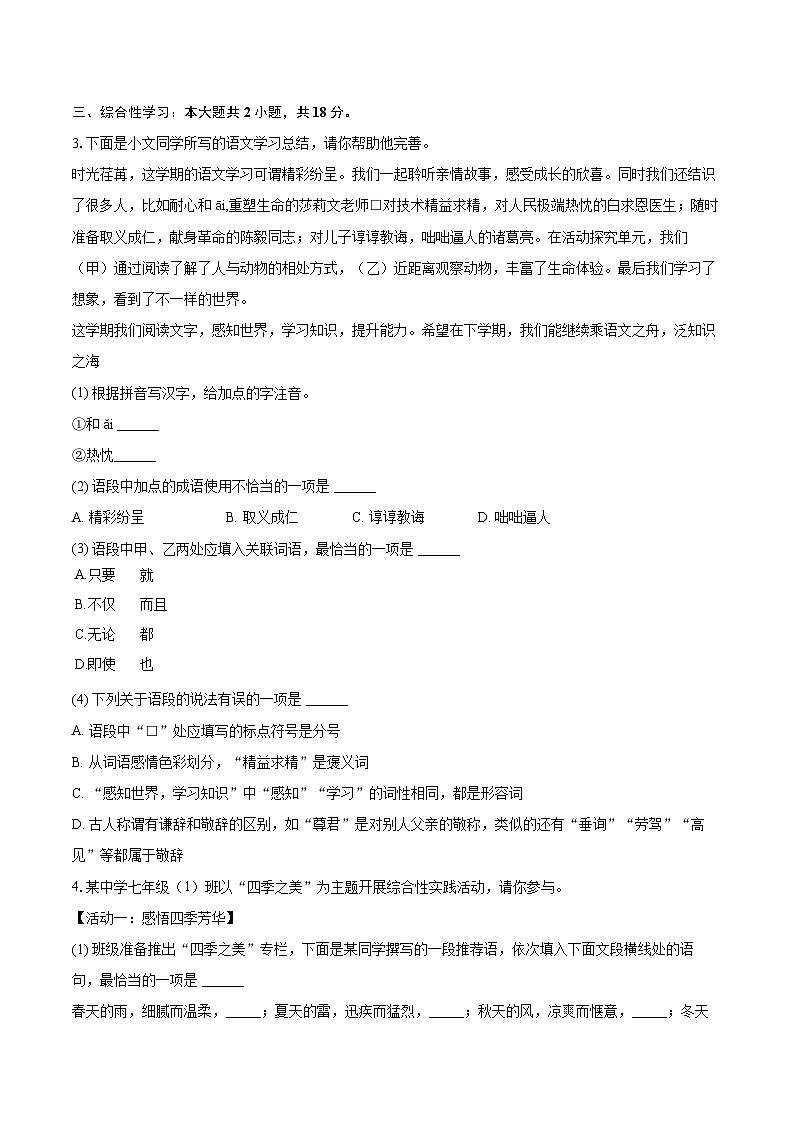 三、综合性学习：本大题共 2 小题，共 18 分。

3. 下面是小文同学所写的语文学习总结，请你帮助他完善。

时光荏苒，这学期的语文学习可谓精彩纷呈。我们一起聆听亲情故事，感受成长的欣喜。同时我们还结识了很多人，比如耐心和 ǎi,重塑生命的莎莉文老师□对技术精益求精，对人民极端热忱的白求恩医生；随时准备取义成仁，献身革命的陈毅同志；对儿子谆谆教诲，咄咄逼人的诸葛亮。在活动探究单元，我们（甲）通过阅读了解了人与动物的相处方式，（乙）近距离观察动物，丰富了生命体验。最后我们学习了想象，看到了不一样的世界。

这学期我们阅读文字，感知世界，学习知识，提升能力。希望在下学期，我们能继续乘语文之舟，泛知识之海

(1) 根据拼音写汉字，给加点的字注音。

①和 ǎi ______

②热忱______

(2) 语段中加点的成语使用不恰当的一项是 ______

A. 精彩纷呈　B. 取义成仁　C. 谆谆教诲　D. 咄咄逼人

(3) 语段中甲、乙两处应填入关联词语，最恰当的一项是 ______

A.只要　就

B.不仅　而且

C.无论　都

D.即使　也

(4) 下列关于语段的说法有误的一项是 ______

A. 语段中“□”处应填写的标点符号是分号

B. 从词语感情色彩划分，“精益求精”是褒义词

C. “感知世界，学习知识”中“感知”“学习”的词性相同，都是形容词

D. 古人称谓有谦辞和敬辞的区别，如“尊君”是对别人父亲的敬称，类似的还有“垂询”“劳驾”“高见”等都属于敬辞

4. 某中学七年级（1）班以“四季之美”为主题开展综合性实践活动，请你参与。

【活动一：感悟四季芳华】

(1) 班级准备推出“四季之美”专栏，下面是某同学撰写的一段推荐语，依次填入下面文段横线处的语句，最恰当的一项是 ______

春天的雨，细腻而温柔，_____；夏天的雷，迅疾而猛烈，_____；秋天的风，凉爽而惬意，_____；冬天